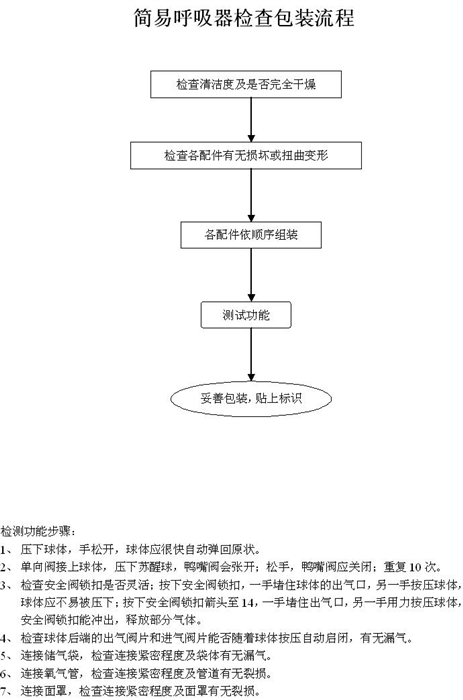 简易呼吸器检查包装流程

检查清洁度及是否完全干燥

检查各配件有无损坏或扭曲变形

各配件依顺序组装

测试功能

妥善包装，贴上标识

检测功能步骤：

1、 压下球体，手松开，球体应很快自动弹回原状。

2、 单向阀接上球体，压下苏醒球，鸭嘴阀会张开；松手，鸭嘴阀应关闭；重复 10 次。

3、 检查安全阀锁扣是否灵活；按下安全阀锁扣，一手堵住球体的出气口，另一手按压球体，球体应不易被压下；按下安全阀锁扣箭头至 14，一手堵住出气口，另一手用力按压球体，安全阀锁扣能冲出，释放部分气体。

4、 检查球体后端的出气阀片和进气阀片能否随着球体按压自动启闭，有无漏气。

5、 连接储气袋，检查连接紧密程度及袋体有无漏气。

6、 连接氧气管，检查连接紧密程度及管道有无裂损。

7、 连接面罩，检查连接紧密程度及面罩有无裂损。